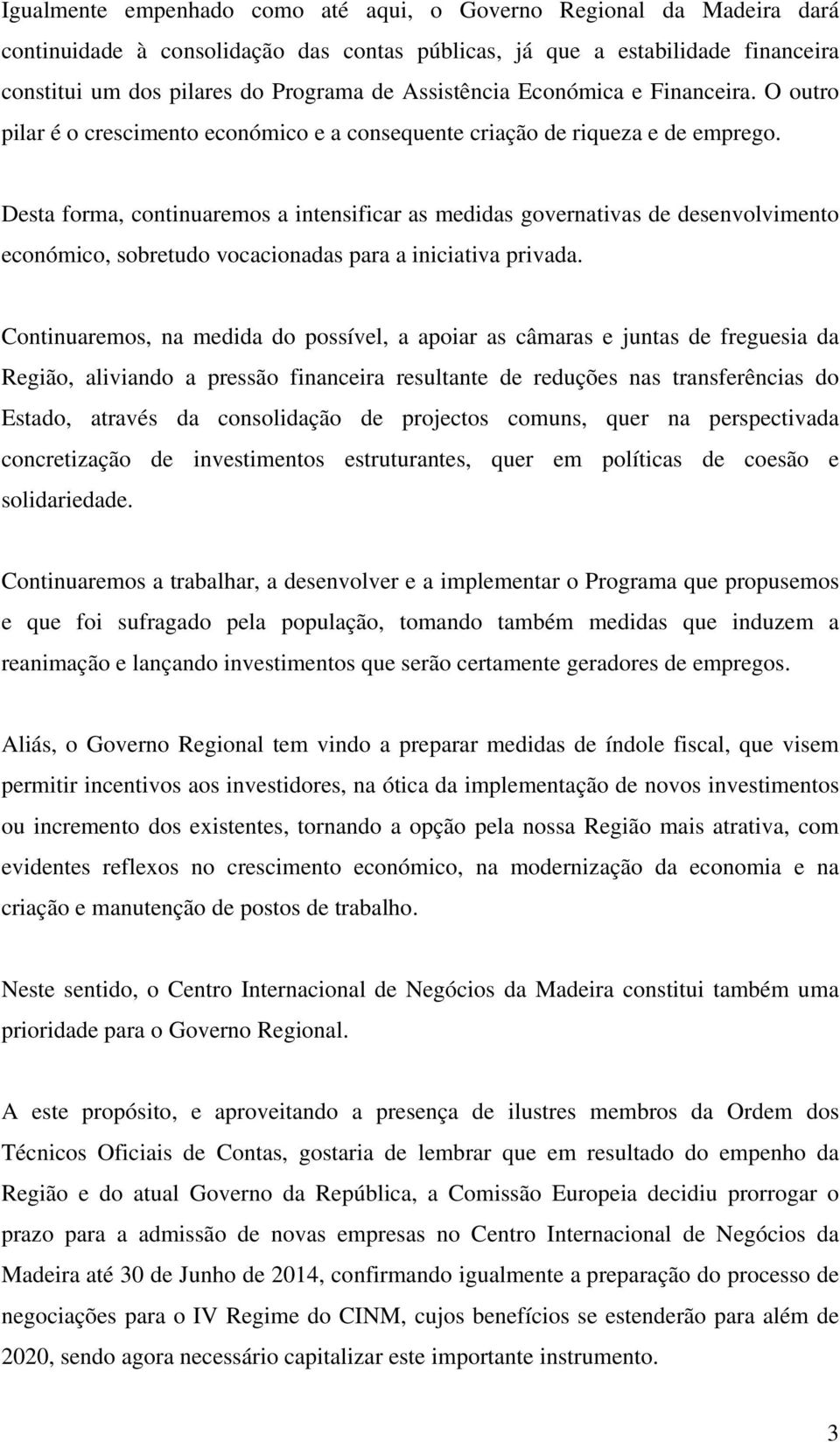 Igualmente empenhado como até aqui, o Governo Regional da Madeira dará continuidade à consolidação das contas públicas, já que a estabilidade financeira constitui um dos pilares do Programa de Assistência Económica e Financeira. O outro pilar é o crescimento económico e a consequente criação de riqueza e de emprego.

Desta forma, continuaremos a intensificar as medidas governativas de desenvolvimento económico, sobretudo vocacionadas para a iniciativa privada.

Continuaremos, na medida do possível, a apoiar as câmaras e juntas de freguesia da Região, aliviando a pressão financeira resultante de reduções nas transferências do Estado, através da consolidação de projectos comuns, quer na perspectivada concretização de investimentos estruturantes, quer em políticas de coesão e solidariedade.

Continuaremos a trabalhar, a desenvolver e a implementar o Programa que propusemos e que foi sufragado pela população, tomando também medidas que induzem a reanimação e lançando investimentos que serão certamente geradores de empregos.

Aliás, o Governo Regional tem vindo a preparar medidas de índole fiscal, que visem permitir incentivos aos investidores, na ótica da implementação de novos investimentos ou incremento dos existentes, tornando a opção pela nossa Região mais atrativa, com evidentes reflexos no crescimento económico, na modernização da economia e na criação e manutenção de postos de trabalho.

Neste sentido, o Centro Internacional de Negócios da Madeira constitui também uma prioridade para o Governo Regional.

A este propósito, e aproveitando a presença de ilustres membros da Ordem dos Técnicos Oficiais de Contas, gostaria de lembrar que em resultado do empenho da Região e do atual Governo da República, a Comissão Europeia decidiu prorrogar o prazo para a admissão de novas empresas no Centro Internacional de Negócios da Madeira até 30 de Junho de 2014, confirmando igualmente a preparação do processo de negociações para o IV Regime do CINM, cujos benefícios se estenderão para além de 2020, sendo agora necessário capitalizar este importante instrumento.

3